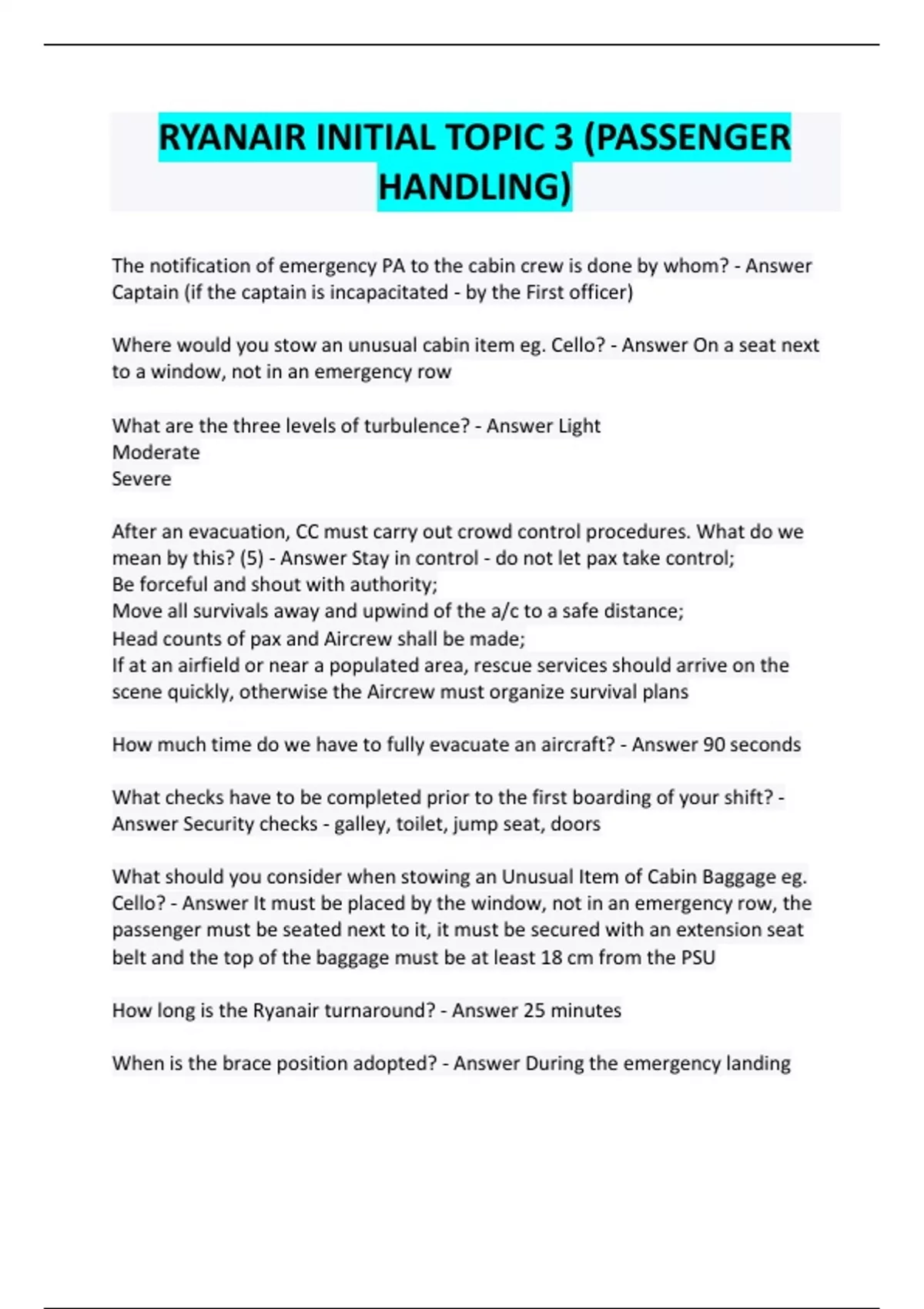 RYANAIR INITIAL TOPIC 3 (PASSENGER HANDLING)

The notification of emergency PA to the cabin crew is done by whom? - Answer Captain (if the captain is incapacitated - by the First officer)

Where would you stow an unusual cabin item eg. Cello? - Answer On a seat next to a window, not in an emergency row

What are the three levels of turbulence? - Answer Light
Moderate
Severe

After an evacuation, CC must carry out crowd control procedures. What do we mean by this? (5) - Answer Stay in control - do not let pax take control;
Be forceful and shout with authority;
Move all survivals away and upwind of the a/c to a safe distance;
Head counts of pax and Aircrew shall be made;
If at an airfield or near a populated area, rescue services should arrive on the scene quickly, otherwise the Aircrew must organize survival plans

How much time do we have to fully evacuate an aircraft? - Answer 90 seconds

What checks have to be completed prior to the first boarding of your shift? - Answer Security checks - galley, toilet, jump seat, doors

What should you consider when stowing an Unusual Item of Cabin Baggage eg. Cello? - Answer It must be placed by the window, not in an emergency row, the passenger must be seated next to it, it must be secured with an extension seat belt and the top of the baggage must be at least 18 cm from the PSU

How long is the Ryanair turnaround? - Answer 25 minutes

When is the brace position adopted? - Answer During the emergency landing